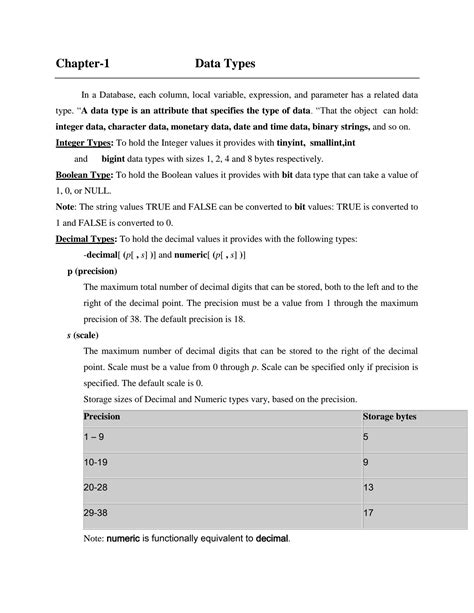 Chapter-1 Data Types

In a Database, each column, local variable, expression, and parameter has a related data type. "A data type is an attribute that specifies the type of data. "That the object can hold: integer data, character data, monetary data, date and time data, binary strings, and so on.

Integer Types: To hold the Integer values it provides with tinyint, smallint,int and bigint data types with sizes 1, 2, 4 and 8 bytes respectively.

Boolean Type: To hold the Boolean values it provides with bit data type that can take a value of 1, 0, or NULL.

Note: The string values TRUE and FALSE can be converted to bit values: TRUE is converted to 1 and FALSE is converted to 0.

Decimal Types: To hold the decimal values it provides with the following types:

-decimal[ (p[ , s] )] and numeric[ (p[ , s] )]

p (precision)

The maximum total number of decimal digits that can be stored, both to the left and to the right of the decimal point. The precision must be a value from 1 through the maximum precision of 38. The default precision is 18.

s (scale)

The maximum number of decimal digits that can be stored to the right of the decimal point. Scale must be a value from 0 through p. Scale can be specified only if precision is specified. The default scale is 0.

Storage sizes of Decimal and Numeric types vary, based on the precision.

| Precision | Storage bytes |
|---|---|
| 1 – 9 | 5 |
| 10-19 | 9 |
| 20-28 | 13 |
| 29-38 | 17 |

Note: numeric is functionally equivalent to decimal.